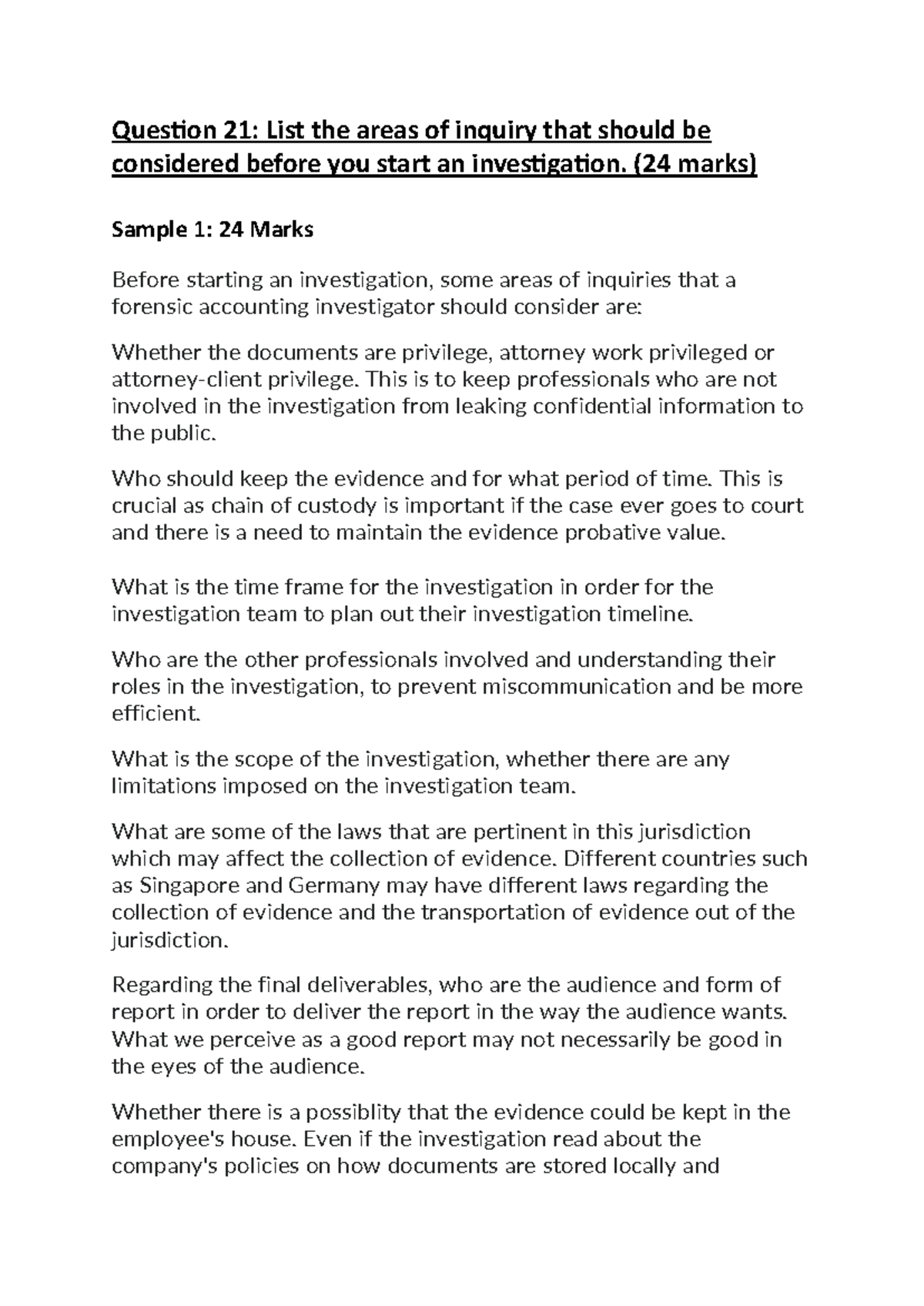 Question 21: List the areas of inquiry that should be considered before you start an investigation. (24 marks)

Sample 1: 24 Marks

Before starting an investigation, some areas of inquiries that a forensic accounting investigator should consider are:

Whether the documents are privilege, attorney work privileged or attorney-client privilege. This is to keep professionals who are not involved in the investigation from leaking confidential information to the public.

Who should keep the evidence and for what period of time. This is crucial as chain of custody is important if the case ever goes to court and there is a need to maintain the evidence probative value.

What is the time frame for the investigation in order for the investigation team to plan out their investigation timeline.

Who are the other professionals involved and understanding their roles in the investigation, to prevent miscommunication and be more efficient.

What is the scope of the investigation, whether there are any limitations imposed on the investigation team.

What are some of the laws that are pertinent in this jurisdiction which may affect the collection of evidence. Different countries such as Singapore and Germany may have different laws regarding the collection of evidence and the transportation of evidence out of the jurisdiction.

Regarding the final deliverables, who are the audience and form of report in order to deliver the report in the way the audience wants. What we perceive as a good report may not necessarily be good in the eyes of the audience.

Whether there is a possiblity that the evidence could be kept in the employee's house. Even if the investigation read about the company's policies on how documents are stored locally and